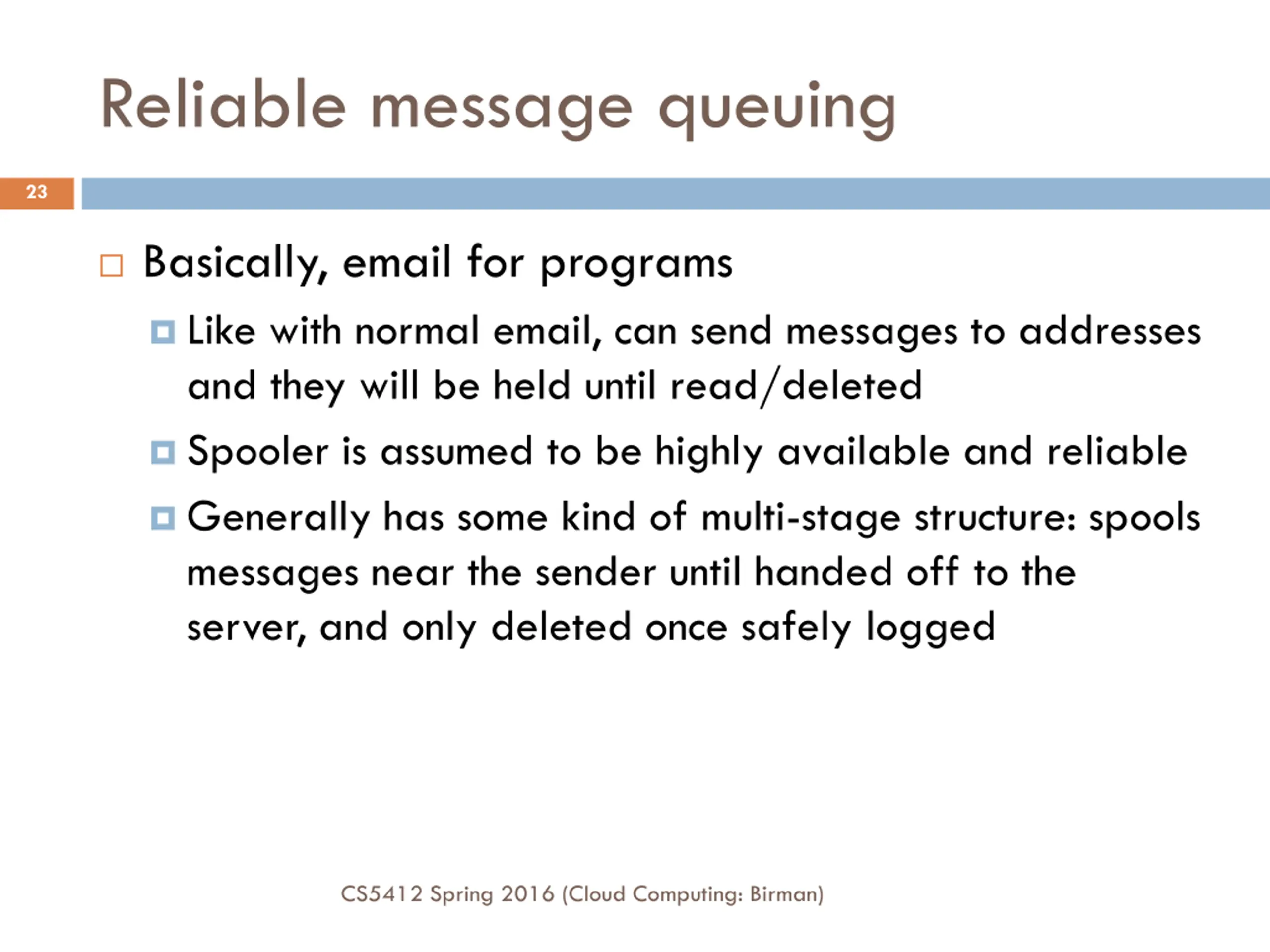 Reliable message queuing

23

Basically, email for programs

Like with normal email, can send messages to addresses and they will be held until read/deleted

Spooler is assumed to be highly available and reliable

Generally has some kind of multi-stage structure: spools messages near the sender until handed off to the server, and only deleted once safely logged

CS5412 Spring 2016 (Cloud Computing: Birman)